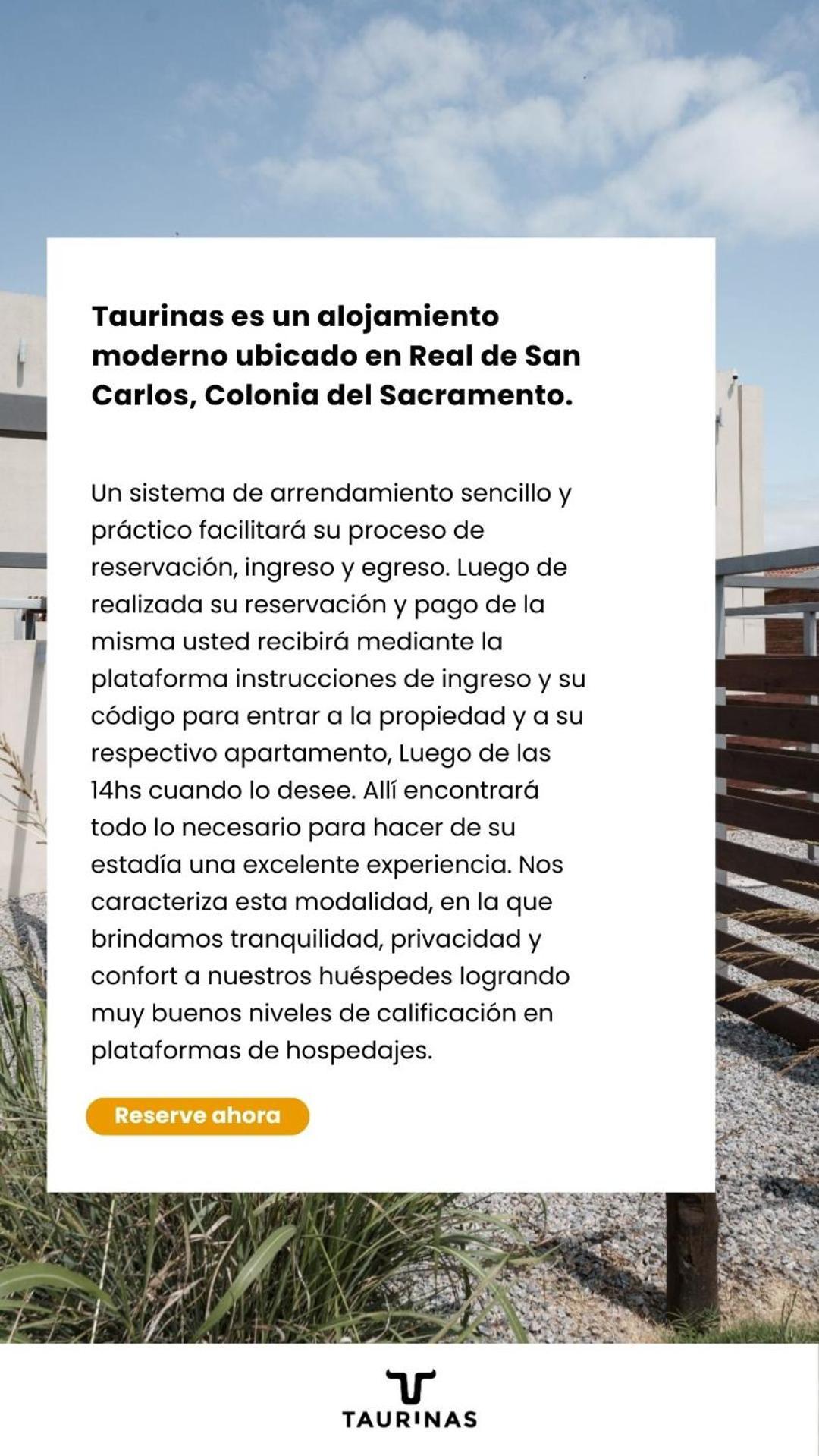 Taurinas es un alojamiento moderno ubicado en Real de San Carlos, Colonia del Sacramento.

Un sistema de arrendamiento sencillo y práctico facilitará su proceso de reservación, ingreso y egreso. Luego de realizada su reservación y pago de la misma usted recibirá mediante la plataforma instrucciones de ingreso y su código para entrar a la propiedad y a su respectivo apartamento, Luego de las 14hs cuando lo desee. Allí encontrará todo lo necesario para hacer de su estadía una excelente experiencia. Nos caracteriza esta modalidad, en la que brindamos tranquilidad, privacidad y confort a nuestros huéspedes logrando muy buenos niveles de calificación en plataformas de hospedajes.

Reserve ahora

TAURINAS